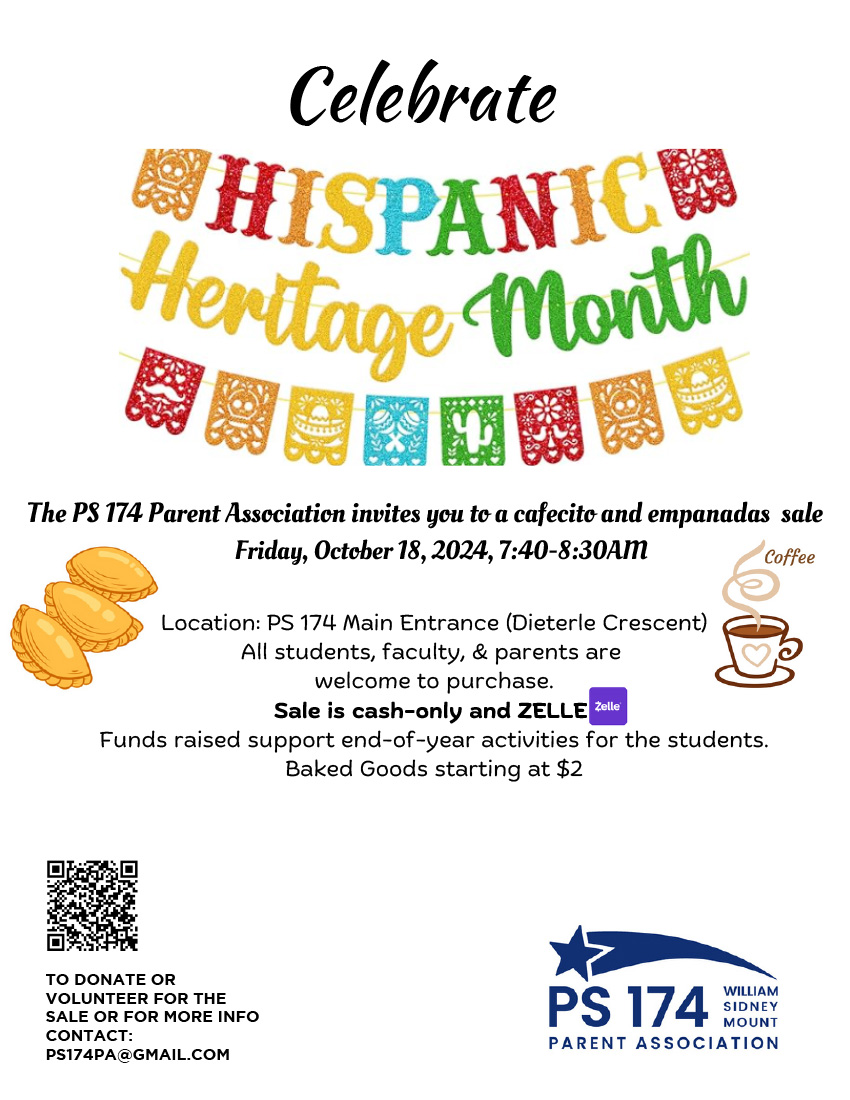 Celebrate

HISPANIC

Heritage Month

The PS 174 Parent Association invites you to a cafecito and empanadas sale

Friday, October 18, 2024, 7:40-8:30AM

Coffee

Location: PS 174 Main Entrance (Dieterle Crescent)
All students, faculty, & parents are
welcome to purchase.

Sale is cash-only and ZELLE Zelle

Funds raised support end-of-year activities for the students.
Baked Goods starting at $2

TO DONATE OR
VOLUNTEER FOR THE
SALE OR FOR MORE INFO
CONTACT:
PS174PA@GMAIL.COM

PS 174 WILLIAM SIDNEY MOUNT
PARENT ASSOCIATION